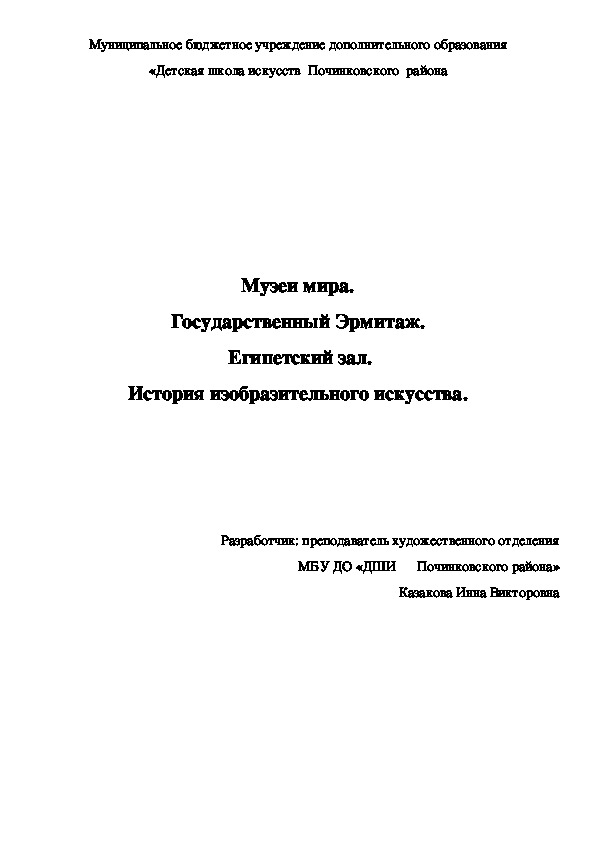 Муниципальное бюджетное учреждение дополнительного образования
«Детская школа искусств Починковского района

Музеи мира.
Государственный Эрмитаж.
Египетский зал.
История изобразительного искусства.

Разработчик: преподаватель художественного отделения
МБУ ДО «ДШИ Починковского района»
Казакова Инна Викторовна